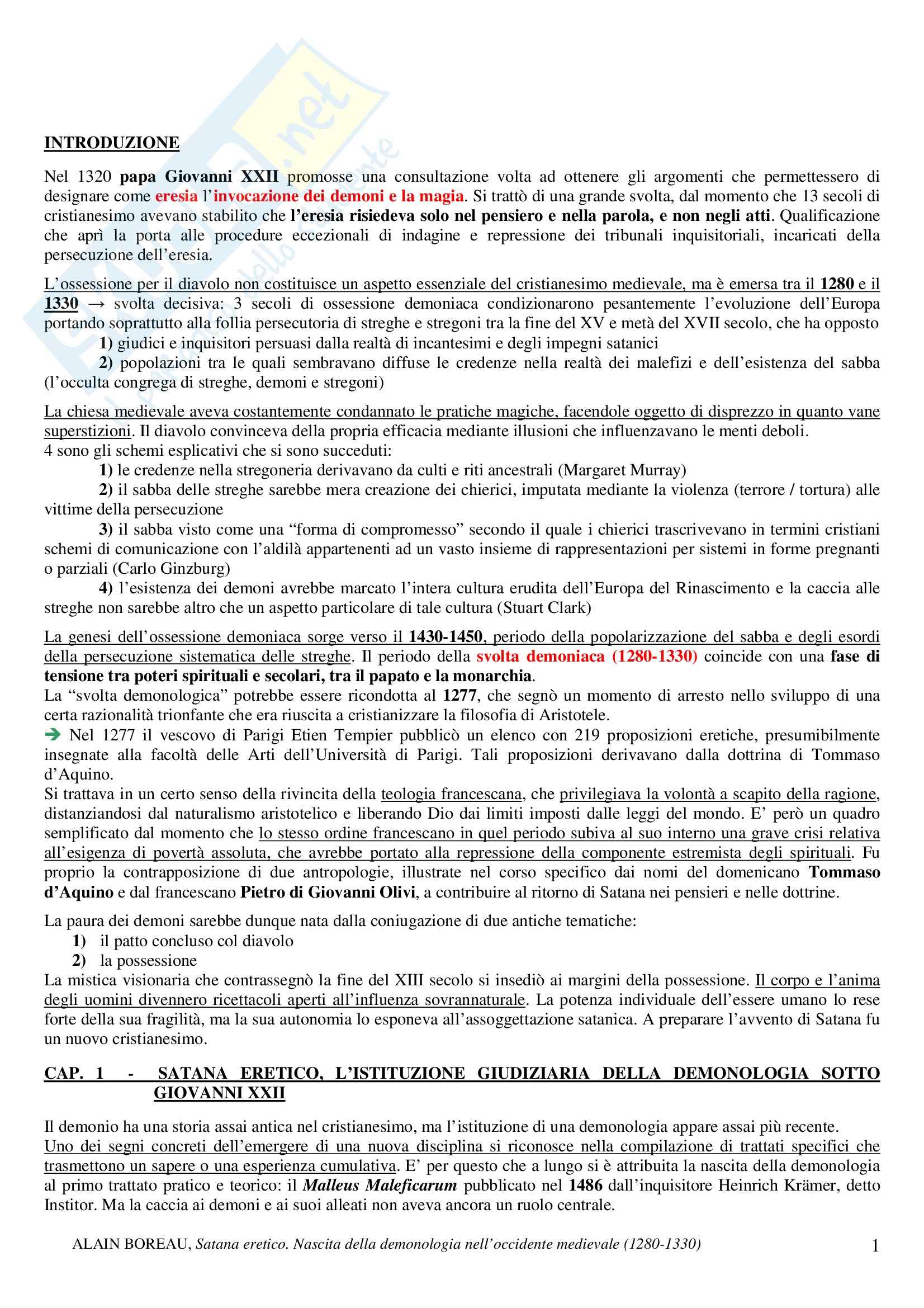 INTRODUZIONE

Nel 1320 papa Giovanni XXII promosse una consultazione volta ad ottenere gli argomenti che permettessero di designare come eresia l'invocazione dei demoni e la magia. Si trattò di una grande svolta, dal momento che 13 secoli di cristianesimo avevano stabilito che l'eresia risiedeva solo nel pensiero e nella parola, e non negli atti. Qualificazione che aprì la porta alle procedure eccezionali di indagine e repressione dei tribunali inquisitoriali, incaricati della persecuzione dell'eresia.

L'ossessione per il diavolo non costituisce un aspetto essenziale del cristianesimo medievale, ma è emersa tra il 1280 e il 1330 → svolta decisiva: 3 secoli di ossessione demoniaca condizionarono pesantemente l'evoluzione dell'Europa portando soprattutto alla follia persecutoria di streghe e stregoni tra la fine del XV e metà del XVII secolo, che ha opposto
1) giudici e inquisitori persuasi dalla realtà di incantesimi e degli impegni satanici
2) popolazioni tra le quali sembravano diffuse le credenze nella realtà dei malefizi e dell'esistenza del sabba (l'occulta congrega di streghe, demoni e stregoni)

La chiesa medievale aveva costantemente condannato le pratiche magiche, facendole oggetto di disprezzo in quanto vane superstizioni. Il diavolo convinceva della propria efficacia mediante illusioni che influenzavano le menti deboli.
4 sono gli schemi esplicativi che si sono succeduti:
1) le credenze nella stregoneria derivavano da culti e riti ancestrali (Margaret Murray)
2) il sabba delle streghe sarebbe mera creazione dei chierici, imputata mediante la violenza (terrore / tortura) alle vittime della persecuzione
3) il sabba visto come una "forma di compromesso" secondo il quale i chierici trascrivevano in termini cristiani schemi di comunicazione con l'aldilà appartenenti ad un vasto insieme di rappresentazioni per sistemi in forme pregnanti o parziali (Carlo Ginzburg)
4) l'esistenza dei demoni avrebbe marcato l'intera cultura erudita dell'Europa del Rinascimento e la caccia alle streghe non sarebbe altro che un aspetto particolare di tale cultura (Stuart Clark)

La genesi dell'ossessione demoniaca sorge verso il 1430-1450, periodo della popolarizzazione del sabba e degli esordi della persecuzione sistematica delle streghe. Il periodo della svolta demoniaca (1280-1330) coincide con una fase di tensione tra poteri spirituali e secolari, tra il papato e la monarchia.
La "svolta demonologica" potrebbe essere ricondotta al 1277, che segnò un momento di arresto nello sviluppo di una certa razionalità trionfante che era riuscita a cristianizzare la filosofia di Aristotele.
➔ Nel 1277 il vescovo di Parigi Etien Tempier pubblicò un elenco con 219 proposizioni eretiche, presumibilmente insegnate alla facoltà delle Arti dell'Università di Parigi. Tali proposizioni derivavano dalla dottrina di Tommaso d'Aquino.
Si trattava in un certo senso della rivincita della teologia francescana, che privilegiava la volontà a scapito della ragione, distanziandosi dal naturalismo aristotelico e liberando Dio dai limiti imposti dalle leggi del mondo. E' però un quadro semplificato dal momento che lo stesso ordine francescano in quel periodo subiva al suo interno una grave crisi relativa all'esigenza di povertà assoluta, che avrebbe portato alla repressione della componente estremista degli spirituali. Fu proprio la contrapposizione di due antropologie, illustrate nel corso specifico dai nomi del domenicano Tommaso d'Aquino e dal francescano Pietro di Giovanni Olivi, a contribuire al ritorno di Satana nei pensieri e nelle dottrine.

La paura dei demoni sarebbe dunque nata dalla coniugazione di due antiche tematiche:
1) il patto concluso col diavolo
2) la possessione
La mistica visionaria che contrassegnò la fine del XIII secolo si insediò ai margini della possessione. Il corpo e l'anima degli uomini divennero ricettacoli aperti all'influenza sovrannaturale. La potenza individuale dell'essere umano lo rese forte della sua fragilità, ma la sua autonomia lo esponeva all'assoggettazione satanica. A preparare l'avvento di Satana fu un nuovo cristianesimo.

CAP. 1 - SATANA ERETICO, L'ISTITUZIONE GIUDIZIARIA DELLA DEMONOLOGIA SOTTO GIOVANNI XXII

Il demonio ha una storia assai antica nel cristianesimo, ma l'istituzione di una demonologia appare assai più recente.
Uno dei segni concreti dell'emergere di una nuova disciplina si riconosce nella compilazione di trattati specifici che trasmettono un sapere o una esperienza cumulativa. E' per questo che a lungo si è attribuita la nascita della demonologia al primo trattato pratico e teorico: il Malleus Maleficarum pubblicato nel 1486 dall'inquisitore Heinrich Krämer, detto Institor. Ma la caccia ai demoni e ai suoi alleati non aveva ancora un ruolo centrale.

ALAIN BOREAU, Satana eretico. Nascita della demonologia nell'occidente medievale (1280-1330) 1